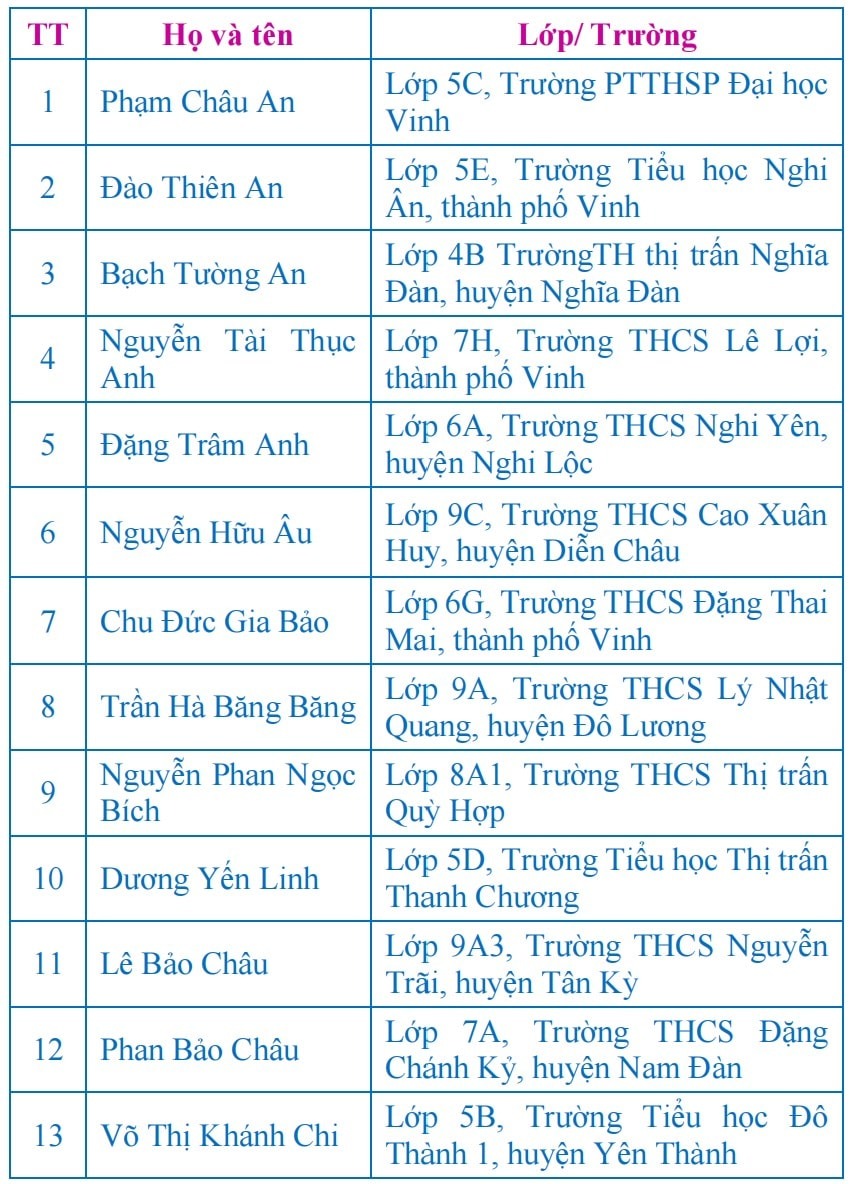 | TT | Họ và tên | Lớp/ Trường |
|---|---|---|
| 1 | Phạm Châu An | Lớp 5C, Trường PTTHSP Đại học Vinh |
| 2 | Đào Thiên An | Lớp 5E, Trường Tiểu học Nghi Ân, thành phố Vinh |
| 3 | Bạch Tường An | Lớp 4B TrườngTH thị trấn Nghĩa Đàn, huyện Nghĩa Đàn |
| 4 | Nguyễn Tài Thục Anh | Lớp 7H, Trường THCS Lê Lợi, thành phố Vinh |
| 5 | Đặng Trâm Anh | Lớp 6A, Trường THCS Nghi Yên, huyện Nghi Lộc |
| 6 | Nguyễn Hữu Âu | Lớp 9C, Trường THCS Cao Xuân Huy, huyện Diễn Châu |
| 7 | Chu Đức Gia Bảo | Lớp 6G, Trường THCS Đặng Thai Mai, thành phố Vinh |
| 8 | Trần Hà Băng Băng | Lớp 9A, Trường THCS Lý Nhật Quang, huyện Đô Lương |
| 9 | Nguyễn Phan Ngọc Bích | Lớp 8A1, Trường THCS Thị trấn Quỳ Hợp |
| 10 | Dương Yến Linh | Lớp 5D, Trường Tiểu học Thị trấn Thanh Chương |
| 11 | Lê Bảo Châu | Lớp 9A3, Trường THCS Nguyễn Trãi, huyện Tân Kỳ |
| 12 | Phan Bảo Châu | Lớp 7A, Trường THCS Đặng Chánh Kỷ, huyện Nam Đàn |
| 13 | Võ Thị Khánh Chi | Lớp 5B, Trường Tiểu học Đô Thành 1, huyện Yên Thành |